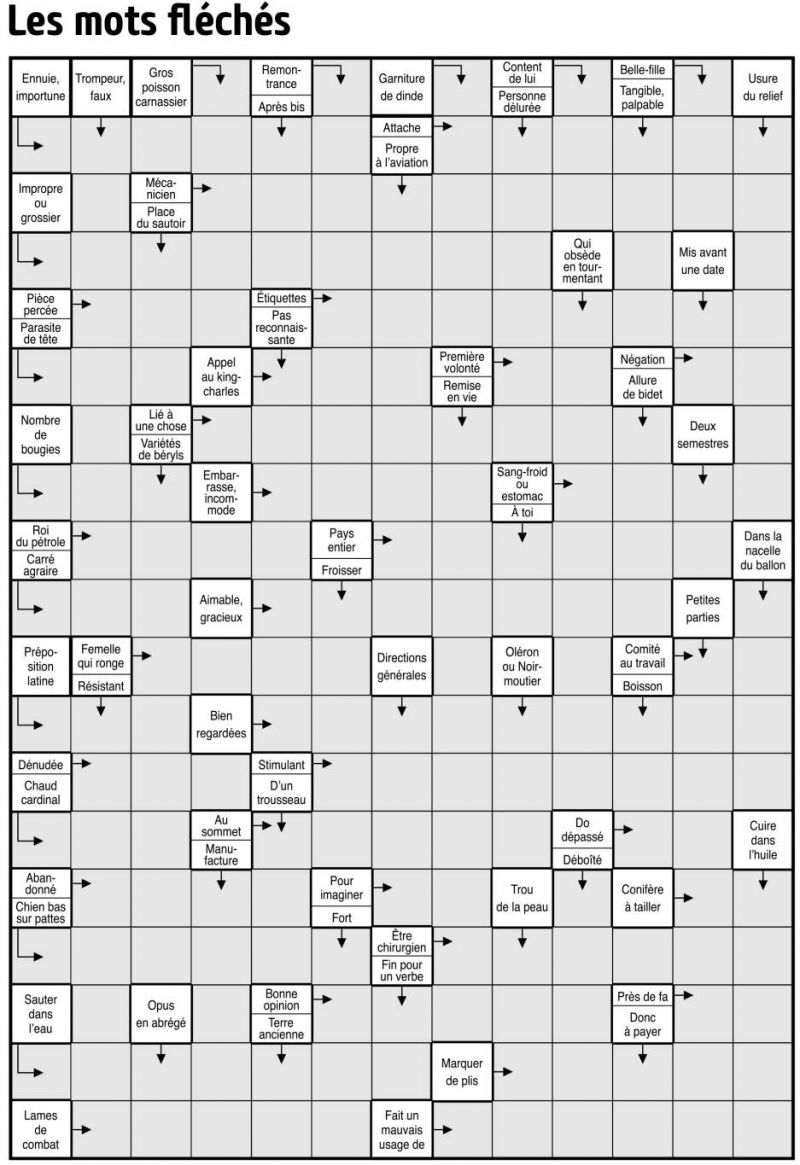 Les mots fléchés

Ennuie, importune

Trompeur, faux

Gros poisson carnassier

Remontrance
Après bis

Garniture de dinde

Content de lui
Personne délurée

Belle-fille
Tangible, palpable

Usure du relief

Attache
Propre à l'aviation

Impropre ou grossier

Mécanicien
Place du sautoir

Qui obsède en tourmentant

Mis avant une date

Pièce percée
Parasite de tête

Étiquettes
Pas reconnaissante

Appel au king-charles

Première volonté
Remise en vie

Négation
Allure de bidet

Nombre de bougies

Lié à une chose
Variétés de béryls

Deux semestres

Embarrasse, incommode

Sang-froid ou estomac
À toi

Roi du pétrole
Carré agraire

Pays entier
Froisser

Dans la nacelle du ballon

Aimable, gracieux

Petites parties

Préposition latine

Femelle qui ronge
Résistant

Directions générales

Oléron ou Noirmoutier

Comité au travail
Boisson

Bien regardées

Dénudée
Chaud cardinal

Stimulant
D'un trousseau

Au sommet
Manufacture

Do dépassé
Déboîté

Cuire dans l'huile

Abandonné
Chien bas sur pattes

Pour imaginer
Fort

Trou de la peau

Conifère à tailler

Être chirurgien
Fin pour un verbe

Sauter dans l'eau

Opus en abrégé

Bonne opinion
Terre ancienne

Près de fa
Donc à payer

Marquer de plis

Lames de combat

Fait un mauvais usage de